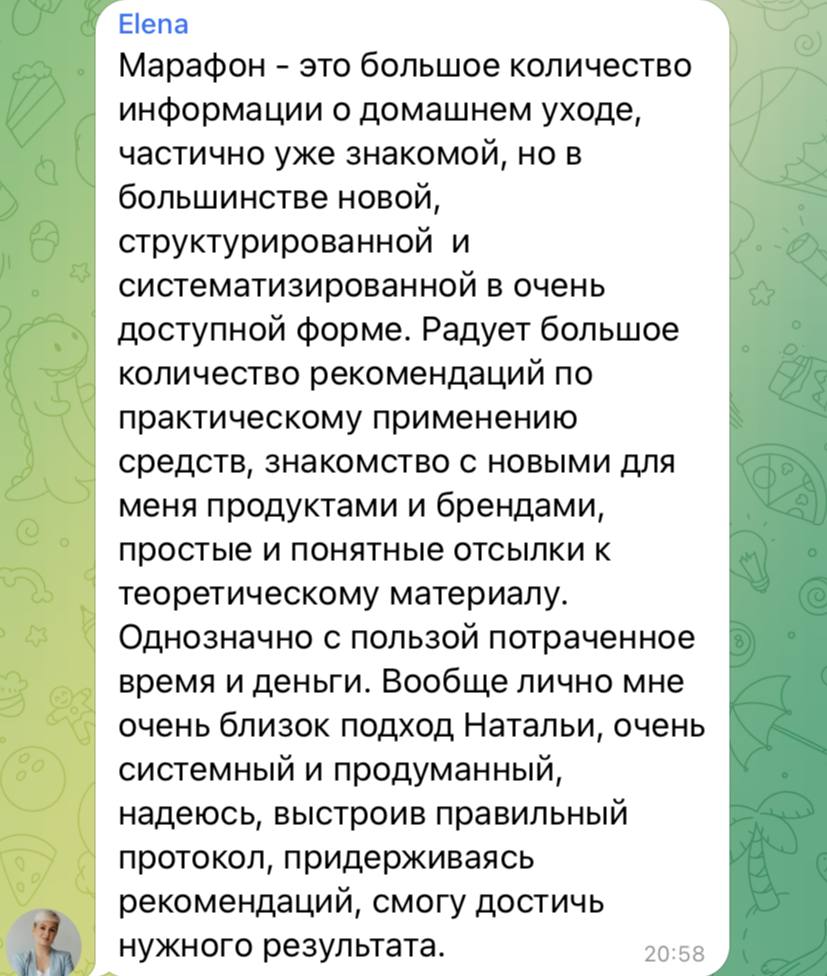 Elena

Марафон - это большое количество информации о домашнем уходе, частично уже знакомой, но в большинстве новой, структурированной и систематизированной в очень доступной форме. Радует большое количество рекомендаций по практическому применению средств, знакомство с новыми для меня продуктами и брендами, простые и понятные отсылки к теоретическому материалу. Однозначно с пользой потраченное время и деньги. Вообще лично мне очень близок подход Натальи, очень системный и продуманный, надеюсь, выстроив правильный протокол, придерживаясь рекомендаций, смогу достичь нужного результата.

20:58